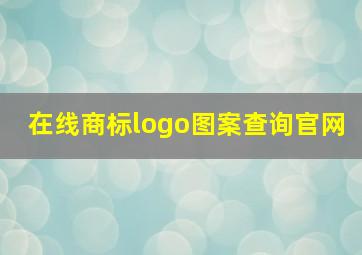 在线商标logo图案查询官网